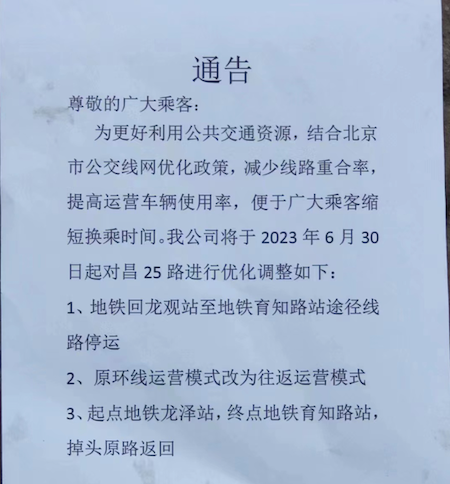 通告

尊敬的广大乘客：

为更好利用公共交通资源，结合北京市公交线网优化政策，减少线路重合率，提高运营车辆使用率，便于广大乘客缩短换乘时间。我公司将于 2023 年 6 月 30 日起对昌 25 路进行优化调整如下：

1、地铁回龙观站至地铁育知路站途径线路停运

2、原环线运营模式改为往返运营模式

3、起点地铁龙泽站，终点地铁育知路站，掉头原路返回